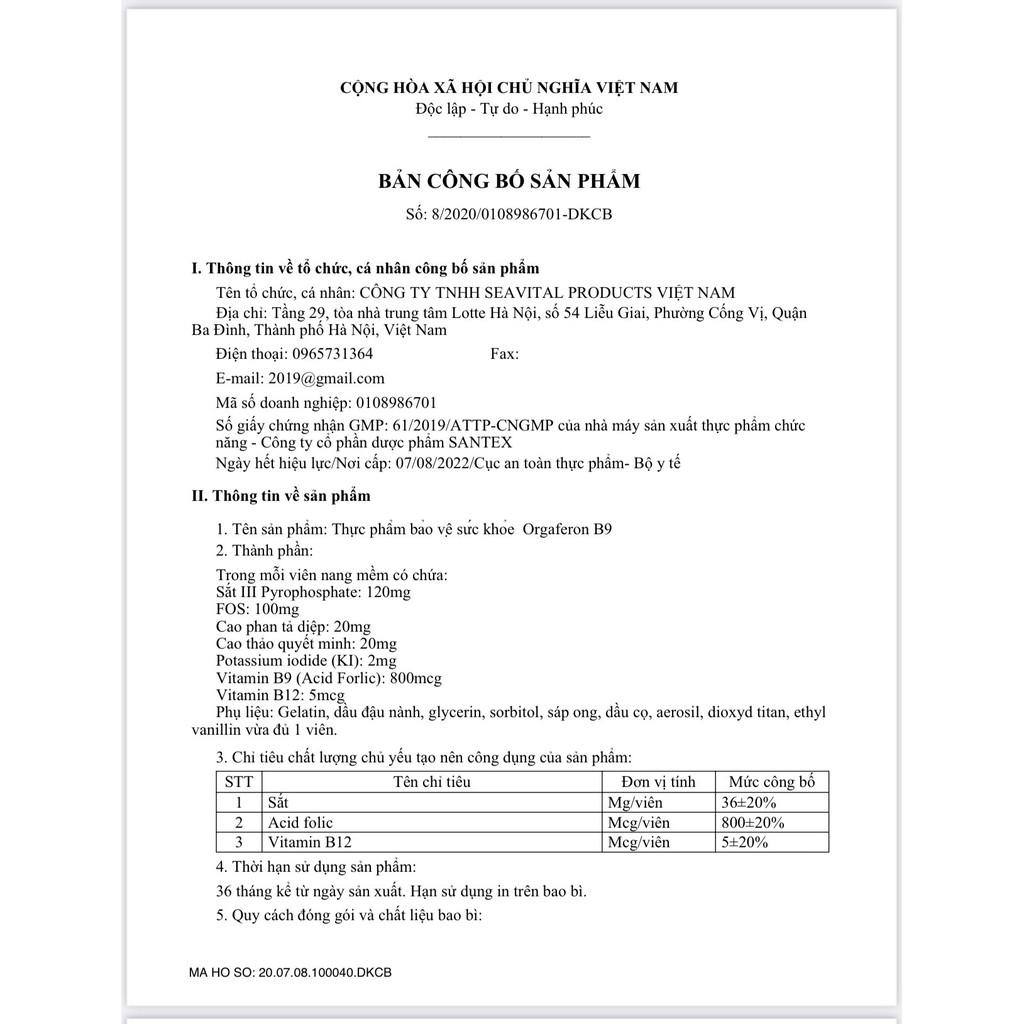 CỘNG HÒA XÃ HỘI CHỦ NGHĨA VIỆT NAM
Độc lập - Tự do - Hạnh phúc

BẢN CÔNG BỐ SẢN PHẨM
Số: 8/2020/0108986701-DKCB

I. Thông tin về tổ chức, cá nhân công bố sản phẩm

Tên tổ chức, cá nhân: CÔNG TY TNHH SEAVITAL PRODUCTS VIỆT NAM
Địa chỉ: Tầng 29, tòa nhà trung tâm Lotte Hà Nội, số 54 Liễu Giai, Phường Cống Vị, Quận Ba Đình, Thành phố Hà Nội, Việt Nam
Điện thoại: 0965731364 Fax:
E-mail: 2019@gmail.com
Mã số doanh nghiệp: 0108986701
Số giấy chứng nhận GMP: 61/2019/ATTP-CNGMP của nhà máy sản xuất thực phẩm chức năng - Công ty cổ phần dược phẩm SANTEX
Ngày hết hiệu lực/Nơi cấp: 07/08/2022/Cục an toàn thực phẩm- Bộ y tế

II. Thông tin về sản phẩm

1. Tên sản phẩm: Thực phẩm bảo vệ sức khỏe Orgaferon B9
2. Thành phần:
Trong mỗi viên nang mềm có chứa:
Sắt III Pyrophosphate: 120mg
FOS: 100mg
Cao phan tả diệp: 20mg
Cao thảo quyết minh: 20mg
Potassium iodide (KI): 2mg
Vitamin B9 (Acid Forlic): 800mcg
Vitamin B12: 5mcg
Phụ liệu: Gelatin, dầu đậu nành, glycerin, sorbitol, sáp ong, dầu cọ, aerosil, dioxyd titan, ethyl vanillin vừa đủ 1 viên.
3. Chỉ tiêu chất lượng chủ yếu tạo nên công dụng của sản phẩm:

| STT | Tên chỉ tiêu | Đơn vị tính | Mức công bố |
|---|---|---|---|
| 1 | Sắt | Mg/viên | 36±20% |
| 2 | Acid folic | Mcg/viên | 800±20% |
| 3 | Vitamin B12 | Mcg/viên | 5±20% |

4. Thời hạn sử dụng sản phẩm:
36 tháng kể từ ngày sản xuất. Hạn sử dụng in trên bao bì.
5. Quy cách đóng gói và chất liệu bao bì:

MA HO SO: 20.07.08.100040.DKCB